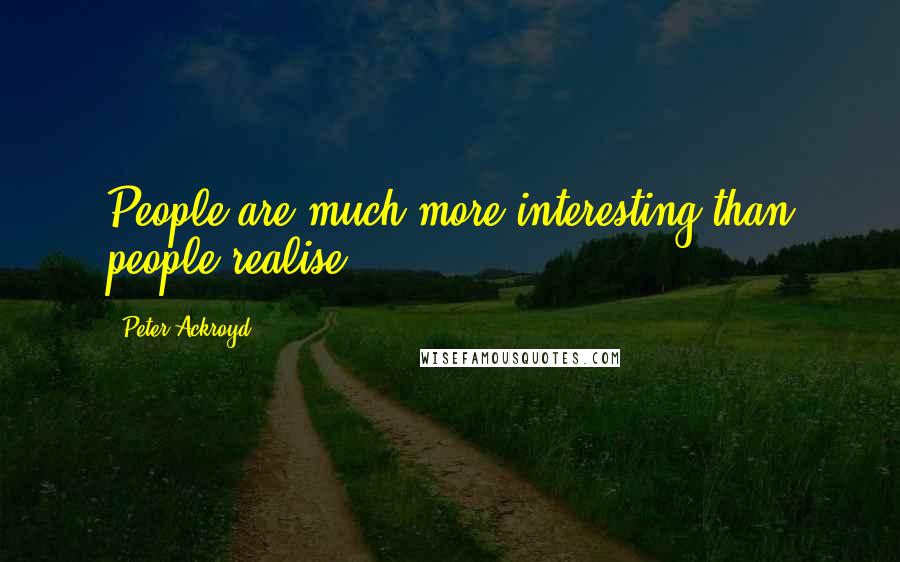 People are much more interesting than people realise.

Peter Ackroyd

WISEFAMOUSQUOTES.COM